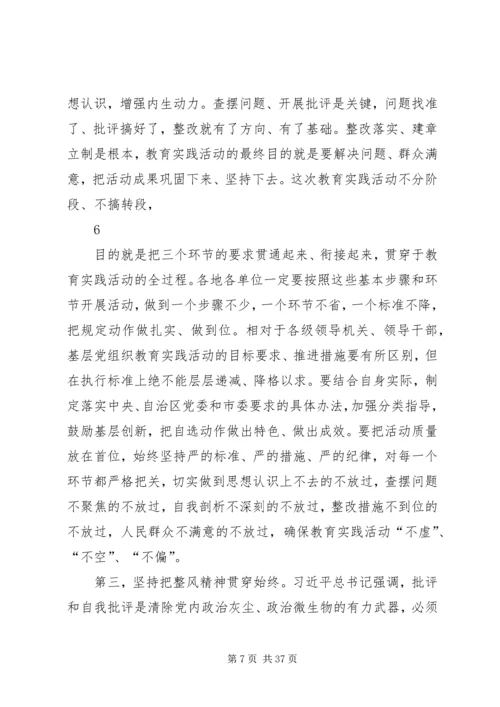 想认识，增强内生动力。查摆问题、开展批评是关键，问题找准了、批评搞好了，整改就有了方向、有了基础。整改落实、建章立制是根本，教育实践活动的最终目的就是要解决问题、群众满意，把活动成果巩固下来、坚持下去。这次教育实践活动不分阶段、不搞转段，

6

目的就是把三个环节的要求贯通起来、衔接起来，贯穿于教育实践活动的全过程。各地各单位一定要按照这些基本步骤和环节开展活动，做到一个步骤不少，一个环节不省，一个标准不降，把规定动作做扎实、做到位。相对于各级领导机关、领导干部，基层党组织教育实践活动的目标要求、推进措施要有所区别，但在执行标准上绝不能层层递减、降格以求。要结合自身实际，制定落实中央、自治区党委和市委要求的具体办法，加强分类指导，鼓励基层创新，把自选动作做出特色、做出成效。要把活动质量放在首位，始终坚持严的标准、严的措施、严的纪律，对每一个环节都严格把关，切实做到思想认识上不去的不放过，查摆问题不聚焦的不放过，自我剖析不深刻的不放过，整改措施不到位的不放过，人民群众不满意的不放过，确保教育实践活动“不虚”、“不空”、“不偏”。

第三，坚持把整风精神贯穿始终。习近平总书记强调，批评和自我批评是清除党内政治灰尘、政治微生物的有力武器，必须

第 7 页 共 37 页